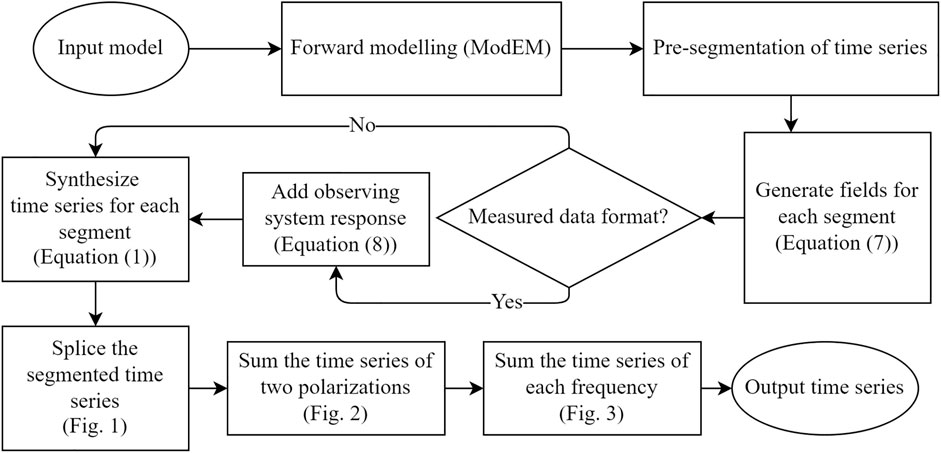 Input model

Forward modelling (ModEM)

Pre-segmentation of time series

Generate fields for each segment (Equation (7))

Measured data format?

No

Yes

Add observing system response (Equation (8))

Synthesize time series for each segment (Equation (1))

Splice the segmented time series (Fig. 1)

Sum the time series of two polarizations (Fig. 2)

Sum the time series of each frequency (Fig. 3)

Output time series